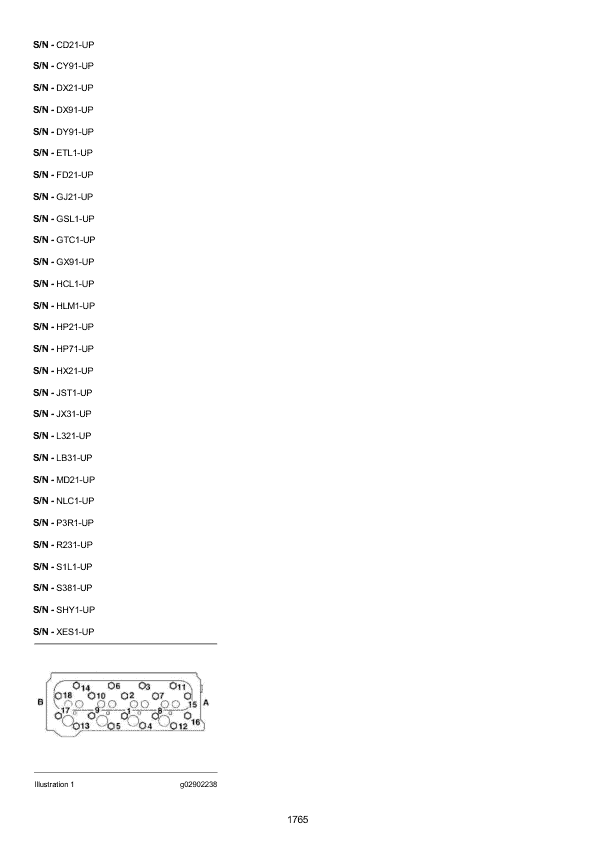 S/N - CD21-UP

S/N - CY91-UP

S/N - DX21-UP

S/N - DX91-UP

S/N - DY91-UP

S/N - ETL1-UP

S/N - FD21-UP

S/N - GJ21-UP

S/N - GSL1-UP

S/N - GTC1-UP

S/N - GX91-UP

S/N - HCL1-UP

S/N - HLM1-UP

S/N - HP21-UP

S/N - HP71-UP

S/N - HX21-UP

S/N - JST1-UP

S/N - JX31-UP

S/N - L321-UP

S/N - LB31-UP

S/N - MD21-UP

S/N - NLC1-UP

S/N - P3R1-UP

S/N - R231-UP

S/N - S1L1-UP

S/N - S381-UP

S/N - SHY1-UP

S/N - XES1-UP

14 6 3 11
B 18 10 2 7 15 A
17 9 1 8
13 5 4 12 16

Illustration 1 g02902238

1765